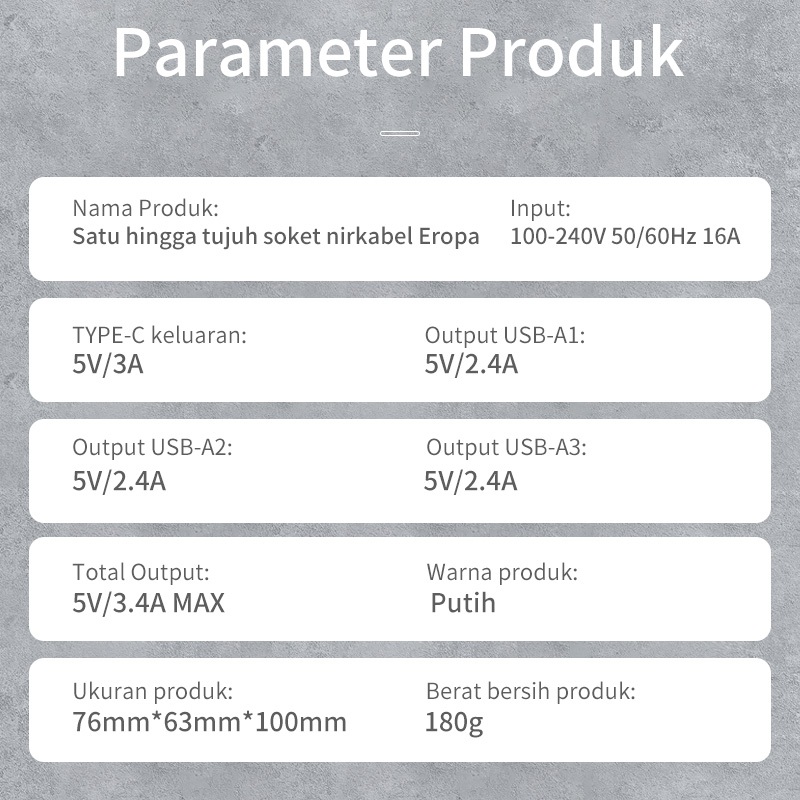 Parameter Produk

Nama Produk:
Satu hingga tujuh soket nirkabel Eropa

Input:
100-240V 50/60Hz 16A

TYPE-C keluaran:
5V/3A

Output USB-A1:
5V/2.4A

Output USB-A2:
5V/2.4A

Output USB-A3:
5V/2.4A

Total Output:
5V/3.4A MAX

Warna produk:
Putih

Ukuran produk:
76mm*63mm*100mm

Berat bersih produk:
180g